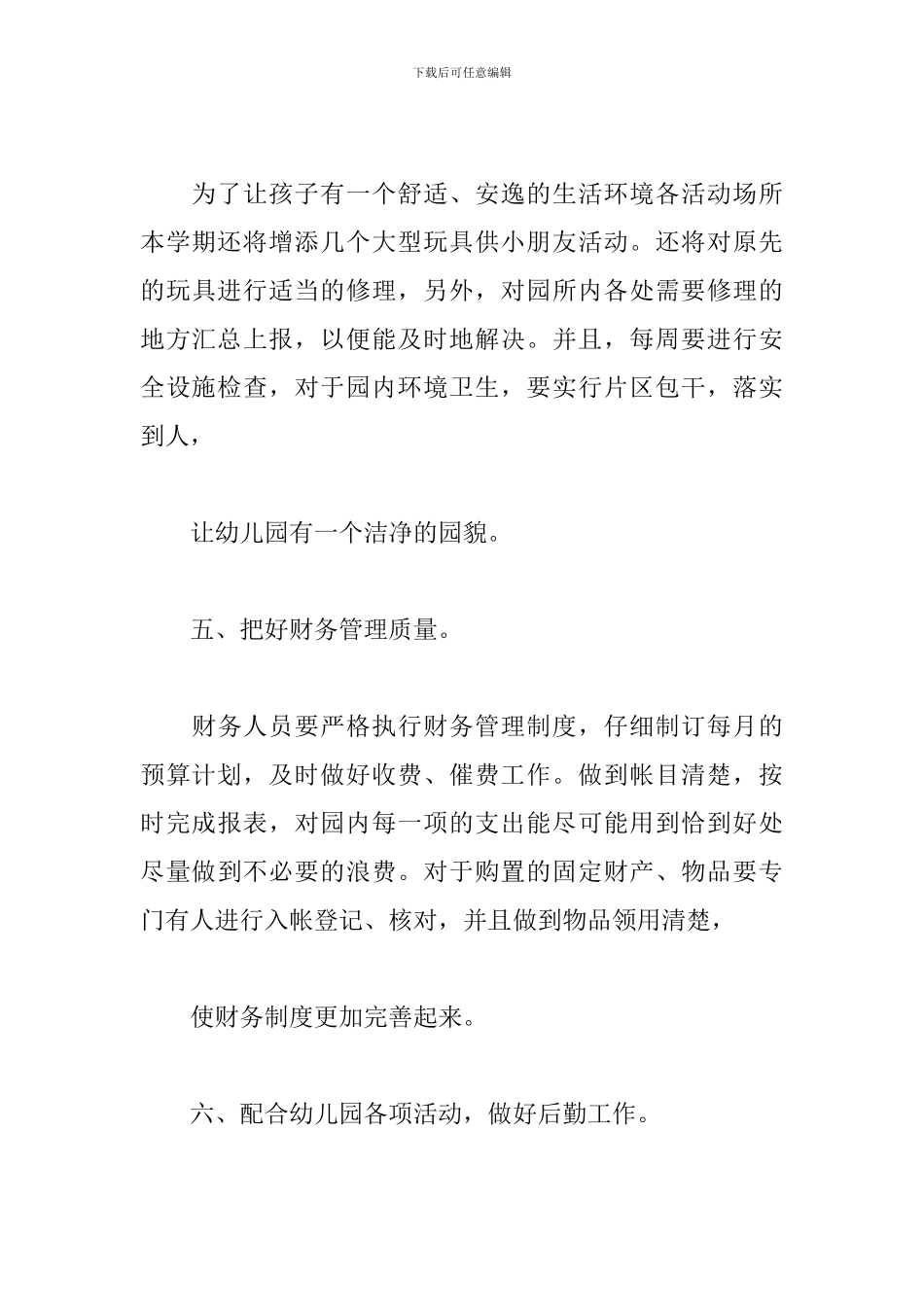 下载后可任意编辑

为了让孩子有一个舒适、安逸的生活环境各活动场所本学期还将增添几个大型玩具供小朋友活动。还将对原先的玩具进行适当的修理，另外，对园所内各处需要修理的地方汇总上报，以便能及时地解决。并且，每周要进行安全设施检查，对于园内环境卫生，要实行片区包干，落实到人，

让幼儿园有一个洁净的园貌。

五、把好财务管理质量。

财务人员要严格执行财务管理制度，仔细制订每月的预算计划，及时做好收费、催费工作。做到帐目清楚，按时完成报表，对园内每一项的支出能尽可能用到恰到好处尽量做到不必要的浪费。对于购置的固定财产、物品要专门有人进行入帐登记、核对，并且做到物品领用清楚，

使财务制度更加完善起来。

六、配合幼儿园各项活动，做好后勤工作。